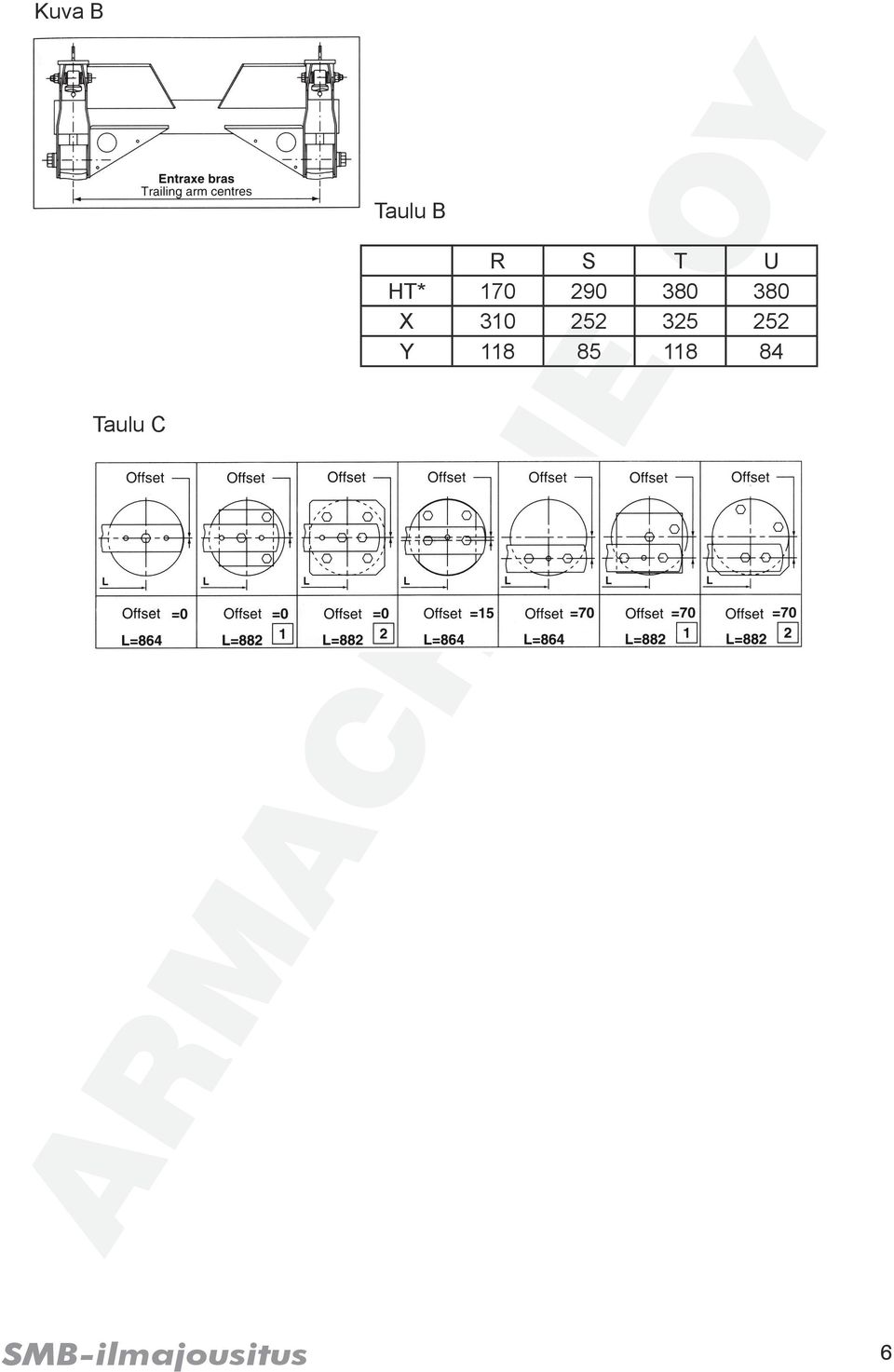 Kuva B

Entraxe bras
Trailing arm centres

Taulu B

| | R | S | T | U |
|---|---|---|---|---|
| HT* | 170 | 290 | 380 | 380 |
| X | 310 | 252 | 325 | 252 |
| Y | 118 | 85 | 118 | 84 |

Taulu C

| Offset L | Offset L | Offset L | Offset L | Offset L | Offset L | Offset L |
|---|---|---|---|---|---|---|
| Offset =0 L=864 | Offset =0 L=882 1 | Offset =0 L=882 2 | Offset =15 L=864 | Offset =70 L=864 | Offset =70 L=882 1 | Offset =70 L=882 2 |

ARMACHINE OY

SMB-ilmajousitus

6